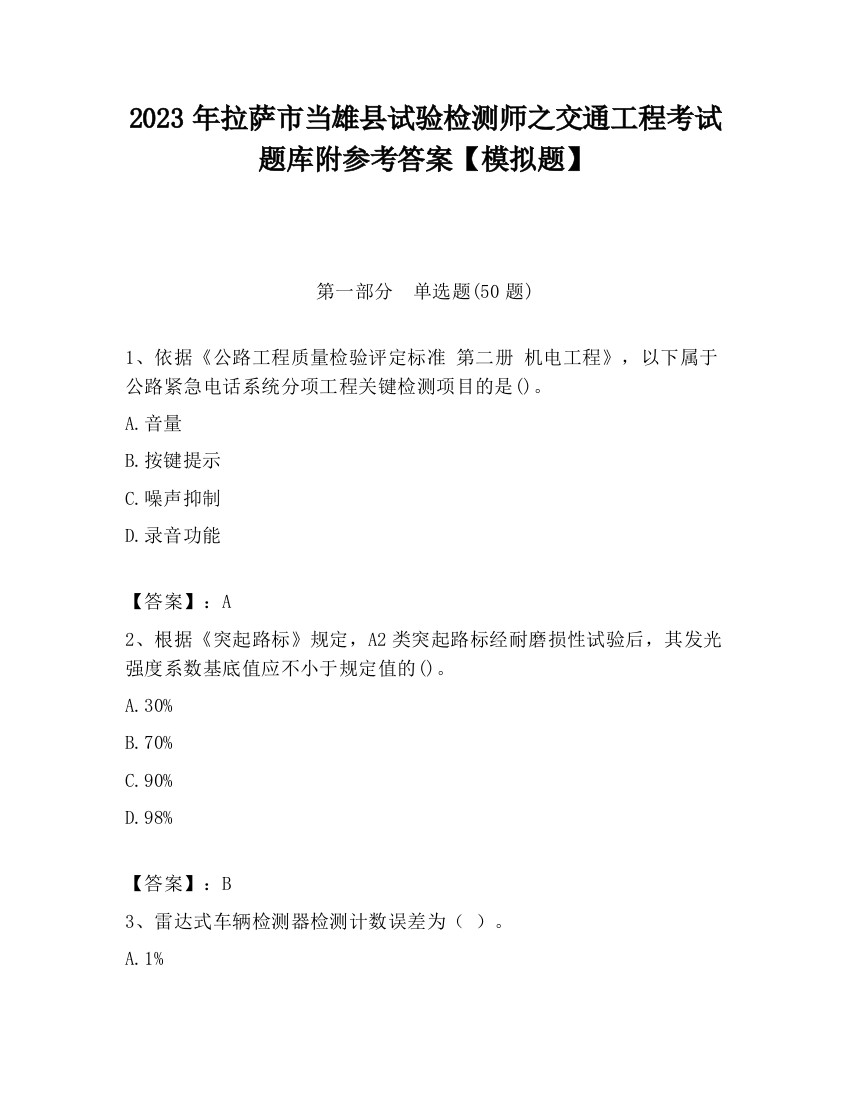 2023 年拉萨市当雄县试验检测师之交通工程考试题库附参考答案【模拟题】

第一部分　单选题(50 题)

1、依据《公路工程质量检验评定标准 第二册 机电工程》，以下属于公路紧急电话系统分项工程关键检测项目的是()。

A.音量

B.按键提示

C.噪声抑制

D.录音功能

【答案】：A

2、根据《突起路标》规定，A2 类突起路标经耐磨损性试验后，其发光强度系数基底值应不小于规定值的()。

A.30%

B.70%

C.90%

D.98%

【答案】：B

3、雷达式车辆检测器检测计数误差为（ ）。

A.1%